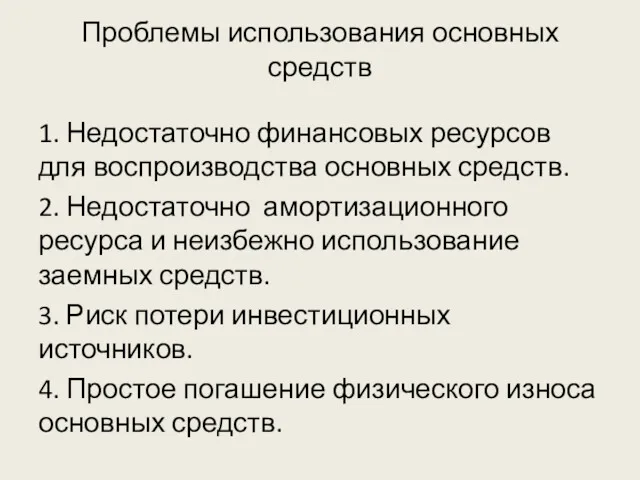 Проблемы использования основных средств

1. Недостаточно финансовых ресурсов для воспроизводства основных средств.

2. Недостаточно амортизационного ресурса и неизбежно использование заемных средств.

3. Риск потери инвестиционных источников.

4. Простое погашение физического износа основных средств.